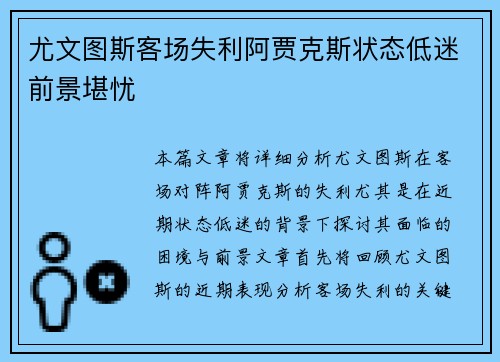 尤文图斯客场失利阿贾克斯状态低迷前景堪忧

本篇文章将详细分析尤文图斯在客场对阵阿贾克斯的失利尤其是在近期状态低迷的背景下探讨其面临的困境与前景文章首先将回顾尤文图斯的近期表现分析客场失利的关键